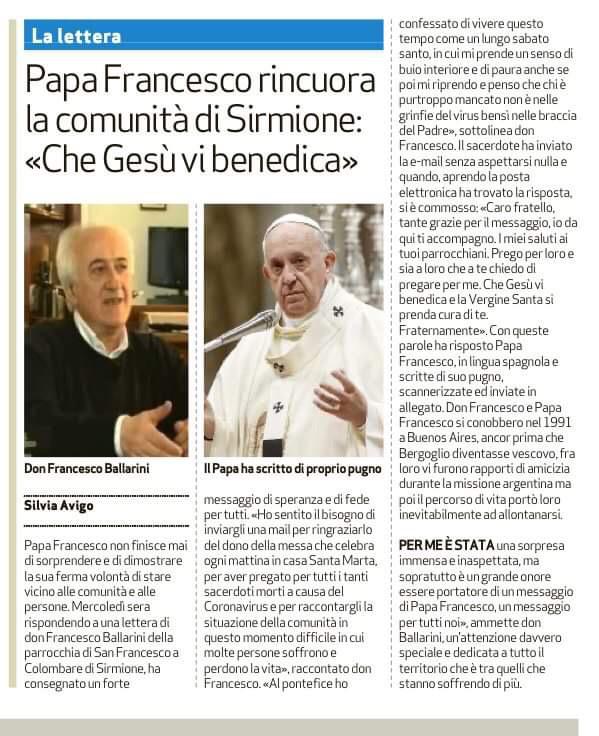 La lettera

Papa Francesco rincuora la comunità di Sirmione: «Che Gesù vi benedica»

Don Francesco Ballarini

Il Papa ha scritto di proprio pugno

Silvia Avigo

Papa Francesco non finisce mai di sorprendere e di dimostrare la sua ferma volontà di stare vicino alle comunità e alle persone. Mercoledì sera rispondendo a una lettera di don Francesco Ballarini della parrocchia di San Francesco a Colombare di Sirmione, ha consegnato un forte messaggio di speranza e di fede per tutti. «Ho sentito il bisogno di inviargli una mail per ringraziarlo del dono della messa che celebra ogni mattina in casa Santa Marta, per aver pregato per tutti i tanti sacerdoti morti a causa del Coronavirus e per raccontargli la situazione della comunità in questo momento difficile in cui molte persone soffrono e perdono la vita», raccontato don Francesco. «Al pontefice ho confessato di vivere questo tempo come un lungo sabato santo, in cui mi prende un senso di buio interiore e di paura anche se poi mi riprendo e penso che chi è purtroppo mancato non è nelle grinfie del virus bensì nelle braccia del Padre», sottolinea don Francesco. Il sacerdote ha inviato la e-mail senza aspettarsi nulla e quando, aprendo la posta elettronica ha trovato la risposta, si è commosso: «Caro fratello, tante grazie per il messaggio, io da qui ti accompagno. I miei saluti ai tuoi parrocchiani. Prego per loro e sia a loro che a te chiedo di pregare per me. Che Gesù vi benedica e la Vergine Santa si prenda cura di te. Fraternamente». Con queste parole ha risposto Papa Francesco, in lingua spagnola e scritte di suo pugno, scannerizzate ed inviate in allegato. Don Francesco e Papa Francesco si conobbero nel 1991 a Buenos Aires, ancor prima che Bergoglio diventasse vescovo, fra loro vi furono rapporti di amicizia durante la missione argentina ma poi il percorso di vita portò loro inevitabilmente ad allontanarsi.

PER ME È STATA una sorpresa immensa e inaspettata, ma sopratutto è un grande onore essere portatore di un messaggio di Papa Francesco, un messaggio per tutti noi», ammette don Ballarini, un'attenzione davvero speciale e dedicata a tutto il territorio che è tra quelli che stanno soffrendo di più.